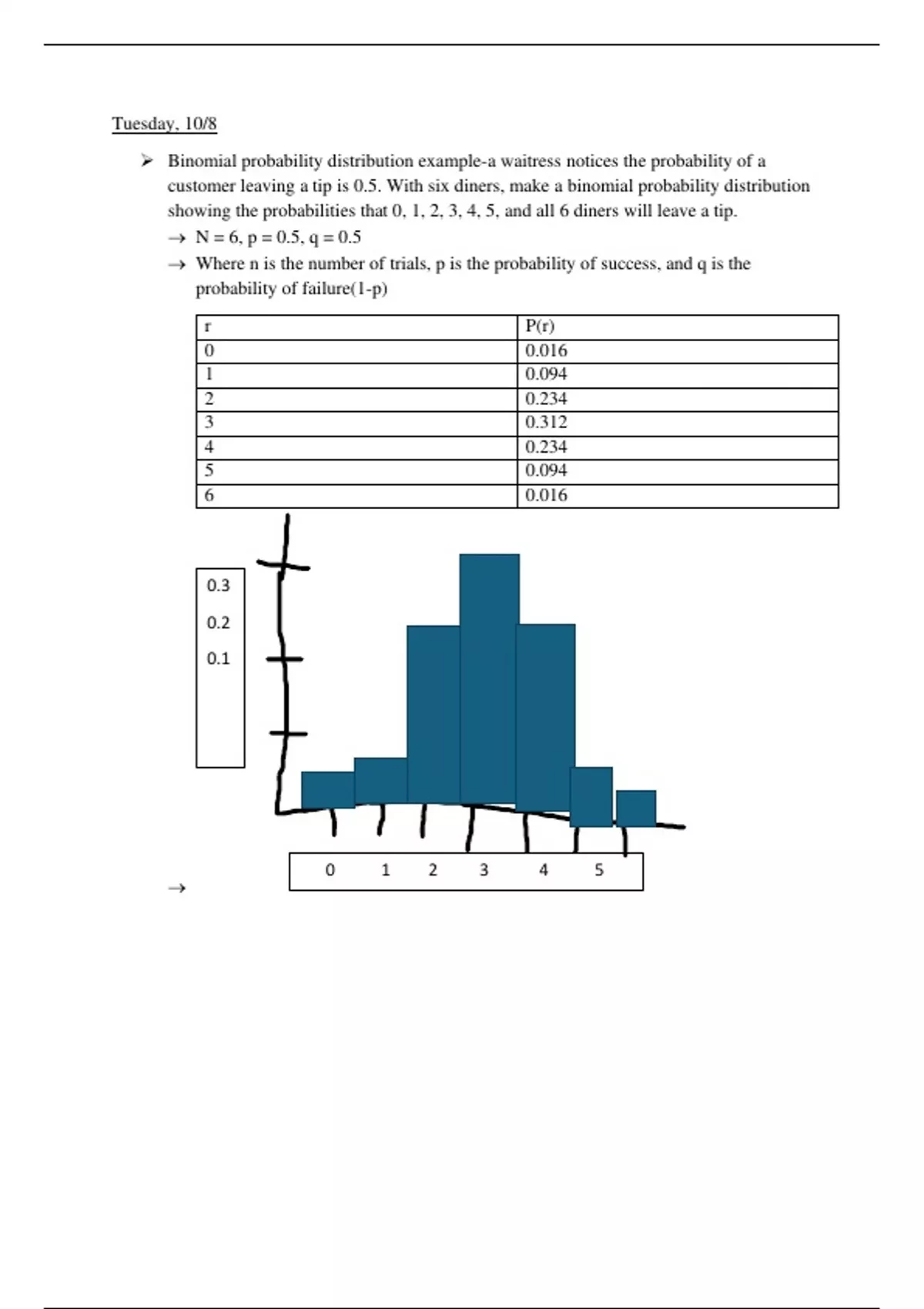 Tuesday, 10/8

➢ Binomial probability distribution example-a waitress notices the probability of a customer leaving a tip is 0.5. With six diners, make a binomial probability distribution showing the probabilities that 0, 1, 2, 3, 4, 5, and all 6 diners will leave a tip.

→ N = 6, p = 0.5, q = 0.5

→ Where n is the number of trials, p is the probability of success, and q is the probability of failure(1-p)

| r | P(r) |
|---|---|
| 0 | 0.016 |
| 1 | 0.094 |
| 2 | 0.234 |
| 3 | 0.312 |
| 4 | 0.234 |
| 5 | 0.094 |
| 6 | 0.016 |

0.3
0.2
0.1

0 1 2 3 4 5

→